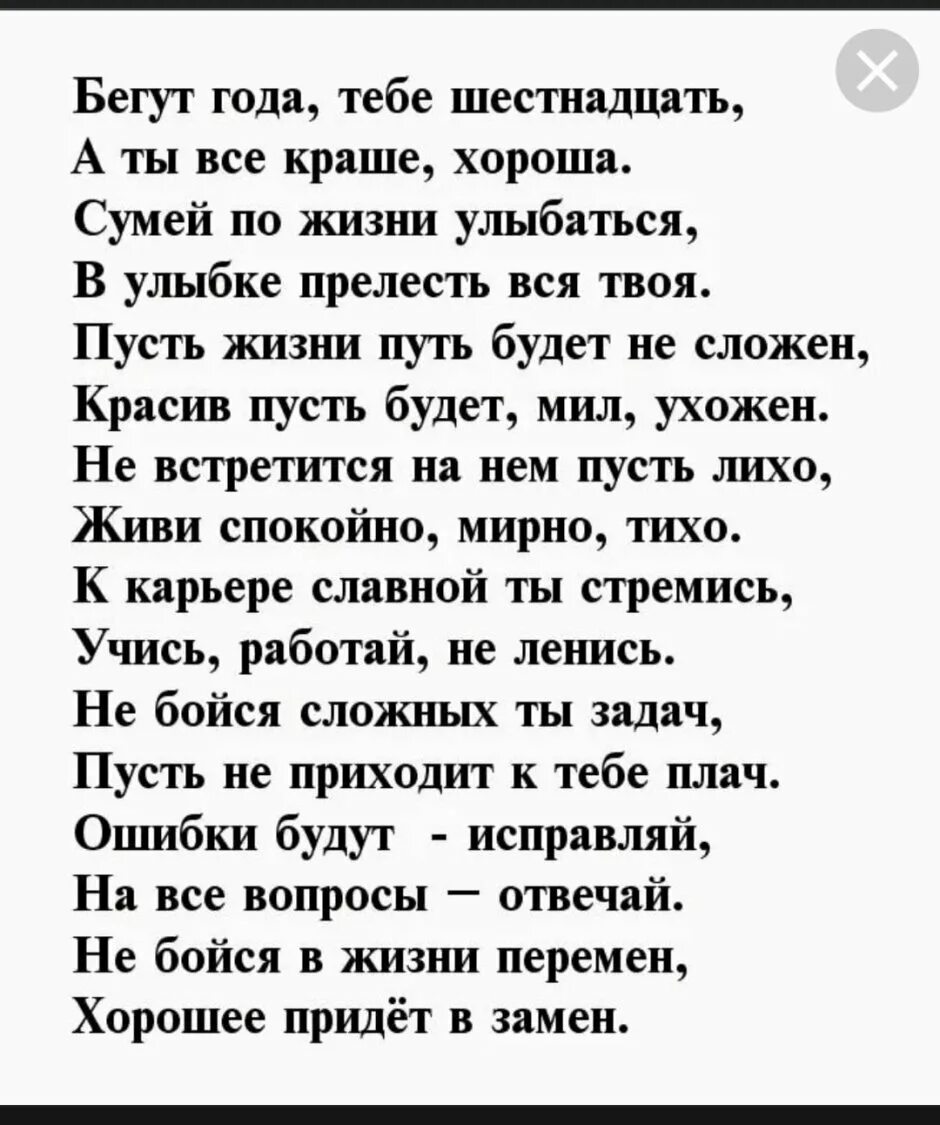 Бегут года, тебе шестнадцать,
А ты все краше, хороша.
Сумей по жизни улыбаться,
В улыбке прелесть вся твоя.
Пусть жизни путь будет не сложен,
Красив пусть будет, мил, ухожен.
Не встретится на нем пусть лихо,
Живи спокойно, мирно, тихо.
К карьере славной ты стремись,
Учись, работай, не ленись.
Не бойся сложных ты задач,
Пусть не приходит к тебе плач.
Ошибки будут - исправляй,
На все вопросы – отвечай.
Не бойся в жизни перемен,
Хорошее придёт в замен.